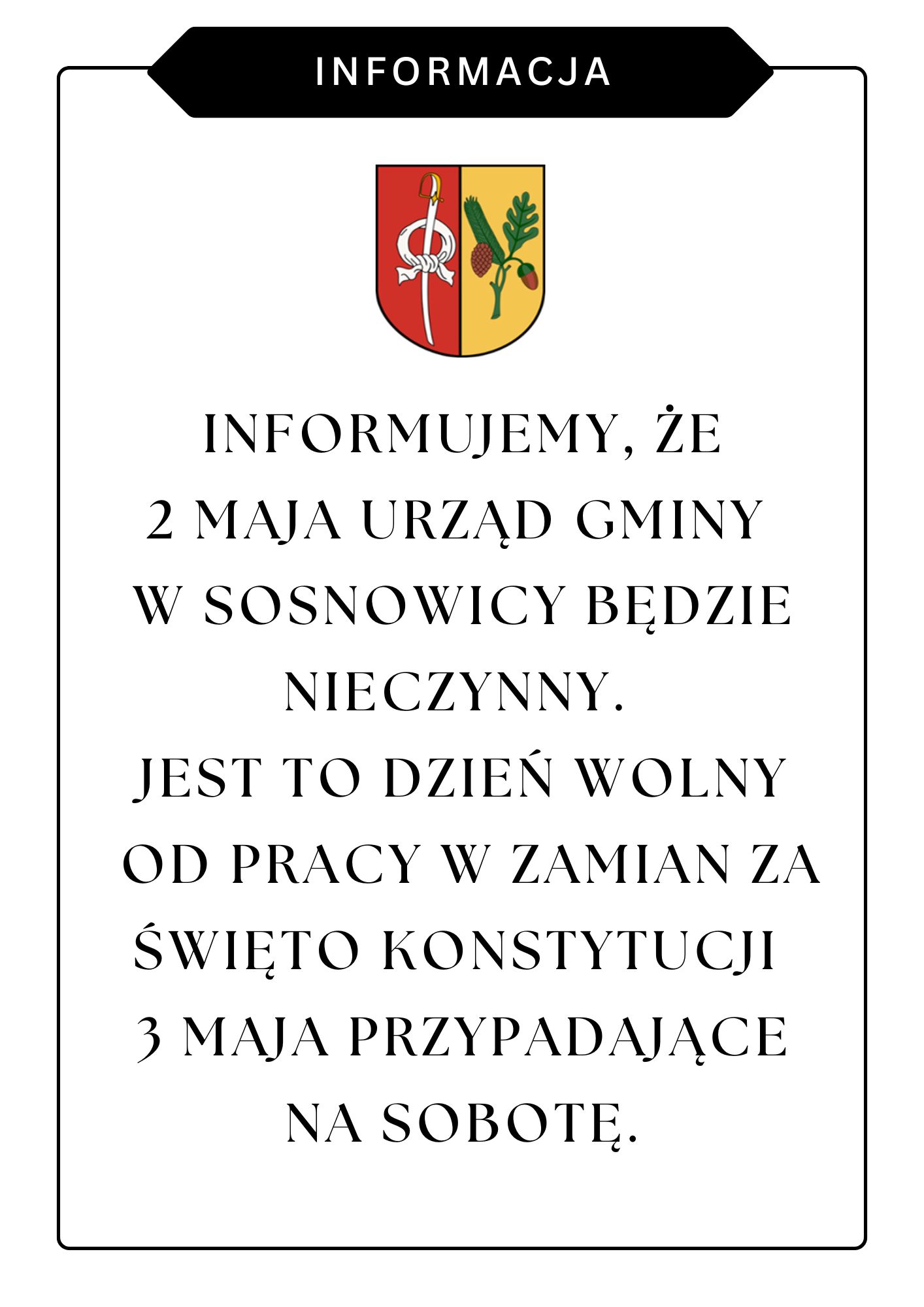 INFORMACJA

INFORMUJEMY, ŻE 2 MAJA URZĄD GMINY W SOSNOWICY BĘDZIE NIECZYNNY. JEST TO DZIEŃ WOLNY OD PRACY W ZAMIAN ZA ŚWIĘTO KONSTYTUCJI 3 MAJA PRZYPADAJĄCE NA SOBOTĘ.